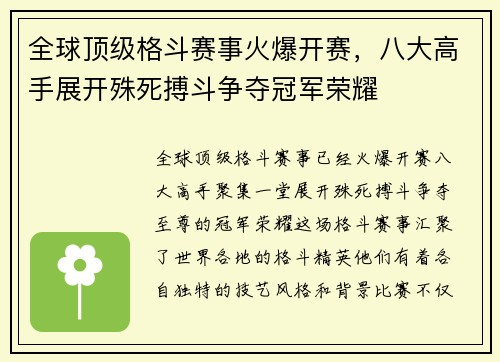 全球顶级格斗赛事火爆开赛，八大高手展开殊死搏斗争夺冠军荣耀

全球顶级格斗赛事已经火爆开赛八大高手聚集一堂展开殊死搏斗争夺至尊的冠军荣耀这场格斗赛事汇聚了世界各地的格斗精英他们有着各自独特的技艺风格和背景比赛不仅